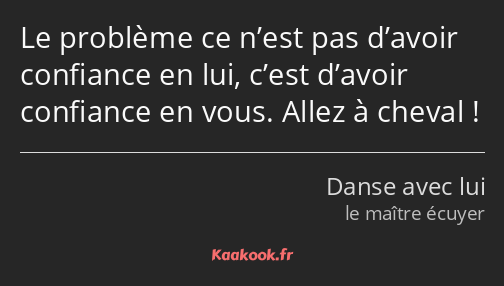 Le problème ce n’est pas d’avoir confiance en lui, c’est d’avoir confiance en vous. Allez à cheval !

Danse avec lui
le maître écuyer

Kaakook.fr